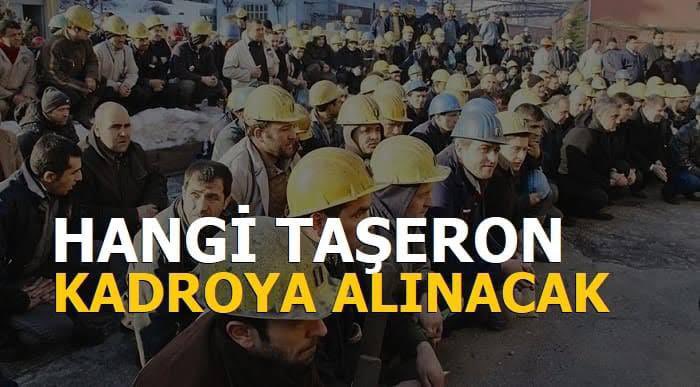 HANGİ TAŞERON
KADROYA ALINACAK